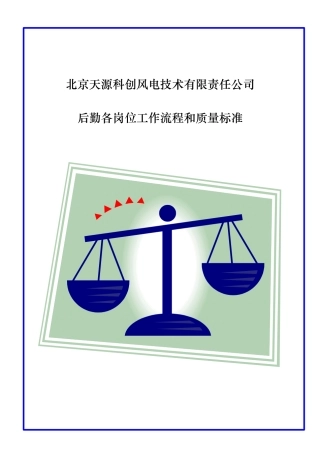 北京天源科创风电技术有限责任公司

后勤各岗位工作流程和质量标准